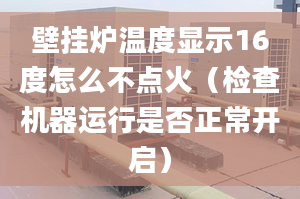 壁挂炉温度显示16度怎么不点火（检查机器运行是否正常开启）